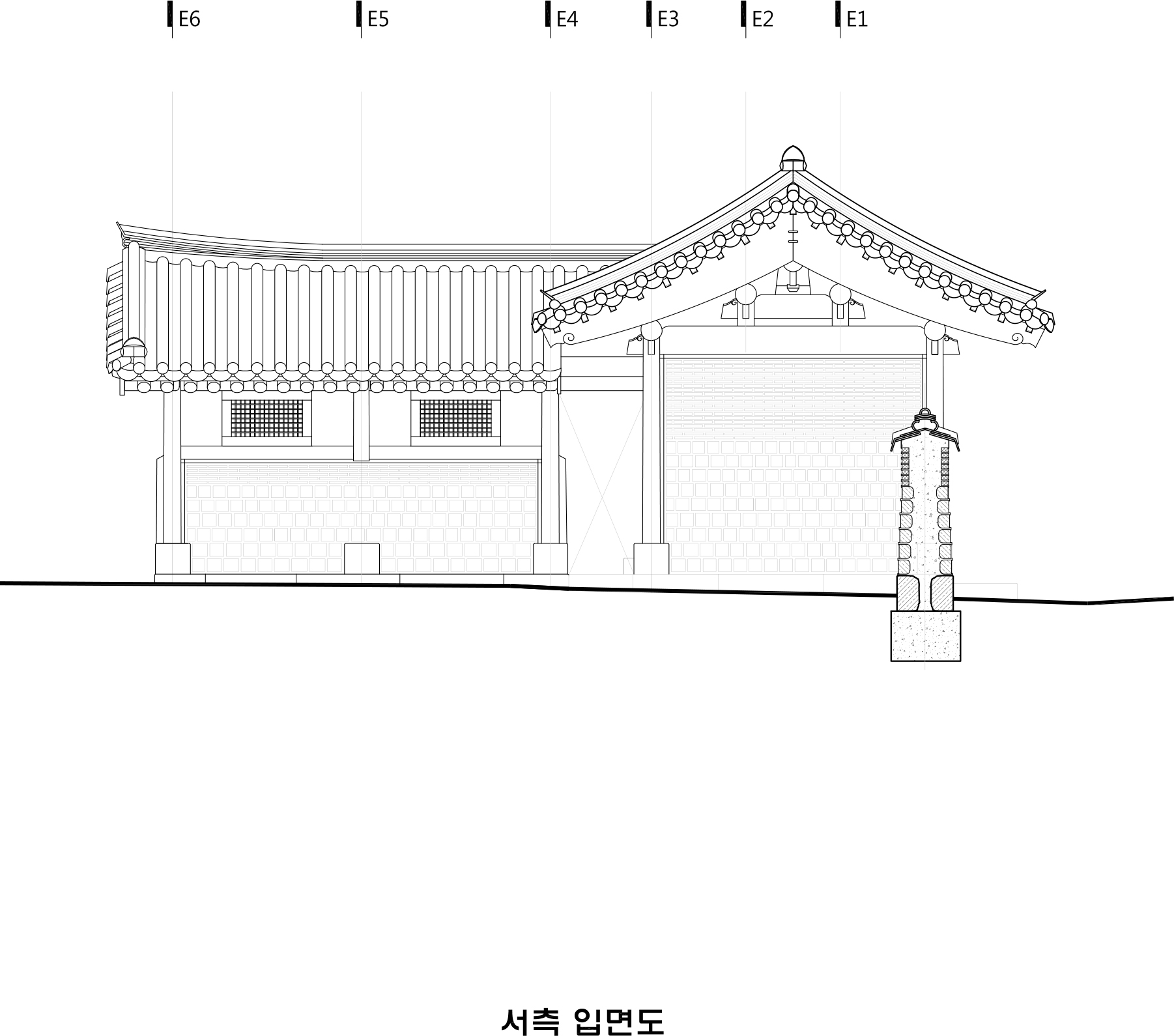 E6 E5 E4 E3 E2 E1

서측 입면도